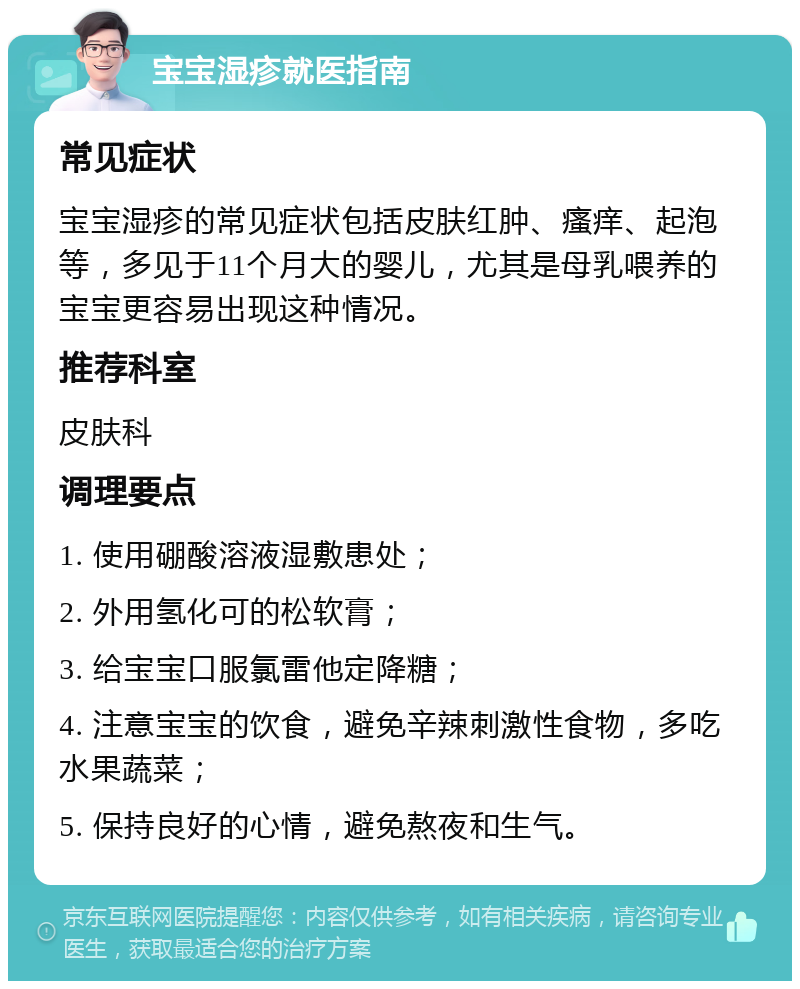 宝宝湿疹就医指南

常见症状

宝宝湿疹的常见症状包括皮肤红肿、瘙痒、起泡等，多见于11个月大的婴儿，尤其是母乳喂养的宝宝更容易出现这种情况。

推荐科室

皮肤科

调理要点

1. 使用硼酸溶液湿敷患处；

2. 外用氢化可的松软膏；

3. 给宝宝口服氯雷他定降糖；

4. 注意宝宝的饮食，避免辛辣刺激性食物，多吃水果蔬菜；

5. 保持良好的心情，避免熬夜和生气。

京东互联网医院提醒您：内容仅供参考，如有相关疾病，请咨询专业医生，获取最适合您的治疗方案